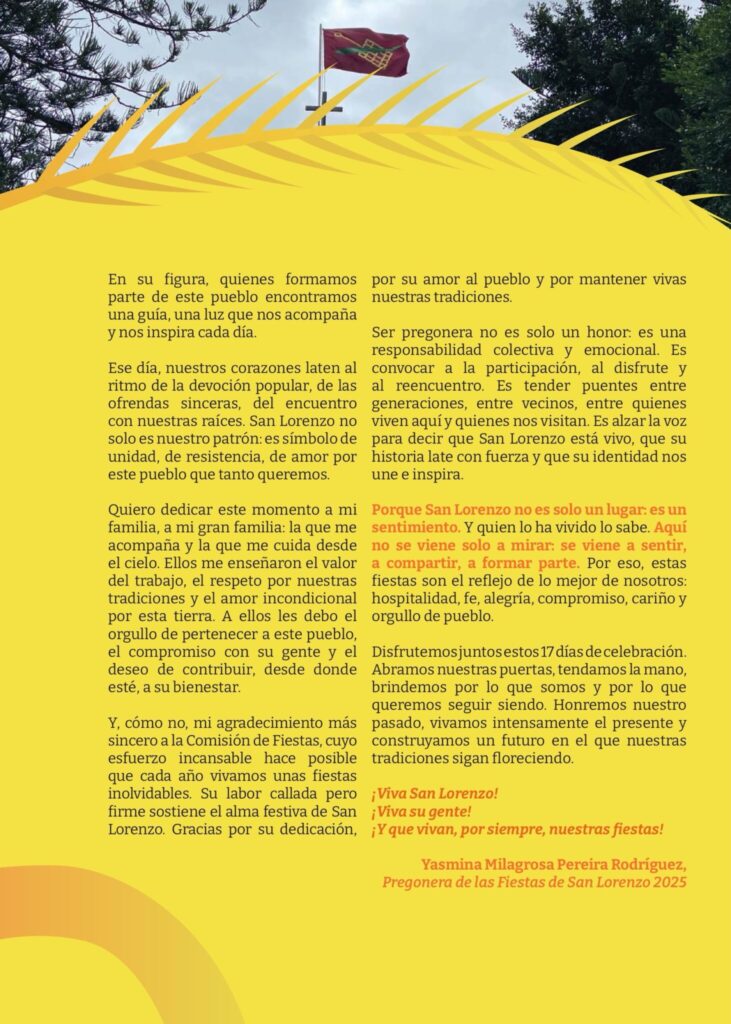 En su figura, quienes formamos parte de este pueblo encontramos una guía, una luz que nos acompaña y nos inspira cada día.

Ese día, nuestros corazones laten al ritmo de la devoción popular, de las ofrendas sinceras, del encuentro con nuestras raíces. San Lorenzo no solo es nuestro patrón: es símbolo de unidad, de resistencia, de amor por este pueblo que tanto queremos.

Quiero dedicar este momento a mi familia, a mi gran familia: la que me acompaña y la que me cuida desde el cielo. Ellos me enseñaron el valor del trabajo, el respeto por nuestras tradiciones y el amor incondicional por esta tierra. A ellos les debo el orgullo de pertenecer a este pueblo, el compromiso con su gente y el deseo de contribuir, desde donde esté, a su bienestar.

Y, cómo no, mi agradecimiento más sincero a la Comisión de Fiestas, cuyo esfuerzo incansable hace posible que cada año vivamos unas fiestas inolvidables. Su labor callada pero firme sostiene el alma festiva de San Lorenzo. Gracias por su dedicación, por su amor al pueblo y por mantener vivas nuestras tradiciones.

Ser pregonera no es solo un honor: es una responsabilidad colectiva y emocional. Es convocar a la participación, al disfrute y al reencuentro. Es tender puentes entre generaciones, entre vecinos, entre quienes viven aquí y quienes nos visitan. Es alzar la voz para decir que San Lorenzo está vivo, que su historia late con fuerza y que su identidad nos une e inspira.

Porque San Lorenzo no es solo un lugar: es un sentimiento. Y quien lo ha vivido lo sabe. Aquí no se viene solo a mirar: se viene a sentir, a compartir, a formar parte. Por eso, estas fiestas son el reflejo de lo mejor de nosotros: hospitalidad, fe, alegría, compromiso, cariño y orgullo de pueblo.

Disfrutemos juntos estos 17 días de celebración. Abramos nuestras puertas, tendamos la mano, brindemos por lo que somos y por lo que queremos seguir siendo. Honremos nuestro pasado, vivamos intensamente el presente y construyamos un futuro en el que nuestras tradiciones sigan floreciendo.

¡Viva San Lorenzo!
¡Viva su gente!
¡Y que vivan, por siempre, nuestras fiestas!

Yasmina Milagrosa Pereira Rodríguez,
Pregonera de las Fiestas de San Lorenzo 2025